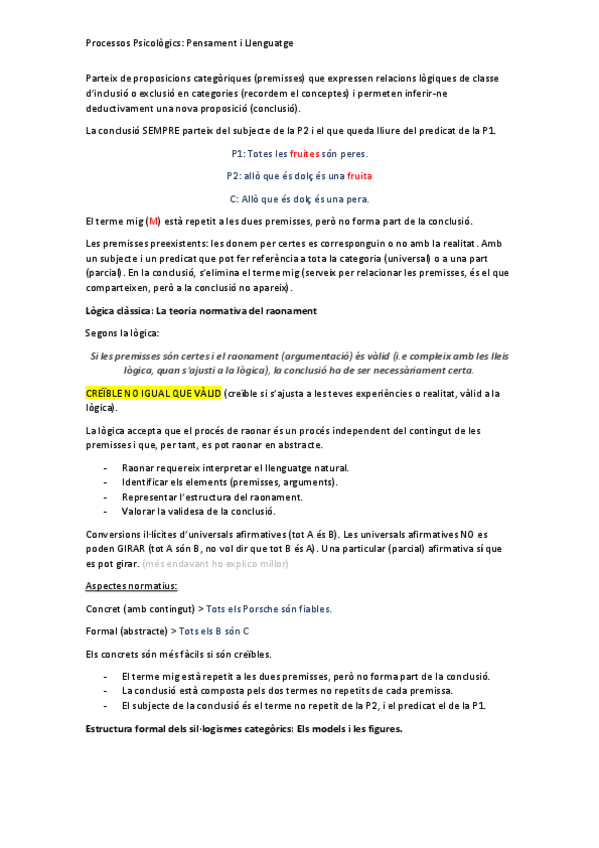 Processos Psicològics: Pensament i Llenguatge

Parteix de proposicions categòriques (premisses) que expressen relacions lògiques de classe d'inclusió o exclusió en categories (recordem el conceptes) i permeten inferir-ne deductivament una nova proposició (conclusió).

La conclusió SEMPRE parteix del subjecte de la P2 i el que queda lliure del predicat de la P1.

P1: Totes les fruites són peres.

P2: allò que és dolç és una fruita

C: Allò que és dolç és una pera.

El terme mig (M) està repetit a les dues premisses, però no forma part de la conclusió.

Les premisses preexistents: les donem per certes es corresponguin o no amb la realitat. Amb un subjecte i un predicat que pot fer referència a tota la categoria (universal) o a una part (parcial). En la conclusió, s'elimina el terme mig (serveix per relacionar les premisses, és el que comparteixen, però a la conclusió no apareix).

Lògica clàssica: La teoria normativa del raonament

Segons la lògica:

Si les premisses són certes i el raonament (argumentació) és vàlid (i.e compleix amb les lleis lògica, quan s'ajusti a la lògica), la conclusió ha de ser necessàriament certa.

CREÏBLE NO IGUAL QUE VÀLID (creïble si s'ajusta a les teves experiències o realitat, vàlid a la lògica).

La lògica accepta que el procés de raonar és un procés independent del contingut de les premisses i que, per tant, es pot raonar en abstracte.

- Raonar requereix interpretar el llenguatge natural.
- Identificar els elements (premisses, arguments).
- Representar l'estructura del raonament.
- Valorar la validesa de la conclusió.

Conversions il·lícites d'universals afirmatives (tot A és B). Les universals afirmatives NO es poden GIRAR (tot A són B, no vol dir que tot B és A). Una particular (parcial) afirmativa sí que es pot girar. (més endavant ho explico millor)

Aspectes normatius:

Concret (amb contingut) > Tots els Porsche són fiables.

Formal (abstracte) > Tots els B són C

Els concrets són més fàcils si són creïbles.

- El terme mig està repetit a les dues premisses, però no forma part de la conclusió.
- La conclusió està composta pels dos termes no repetits de cada premissa.
- El subjecte de la conclusió és el terme no repetit de la P2, i el predicat el de la P1.

Estructura formal dels sil·logismes categòrics: Els models i les figures.